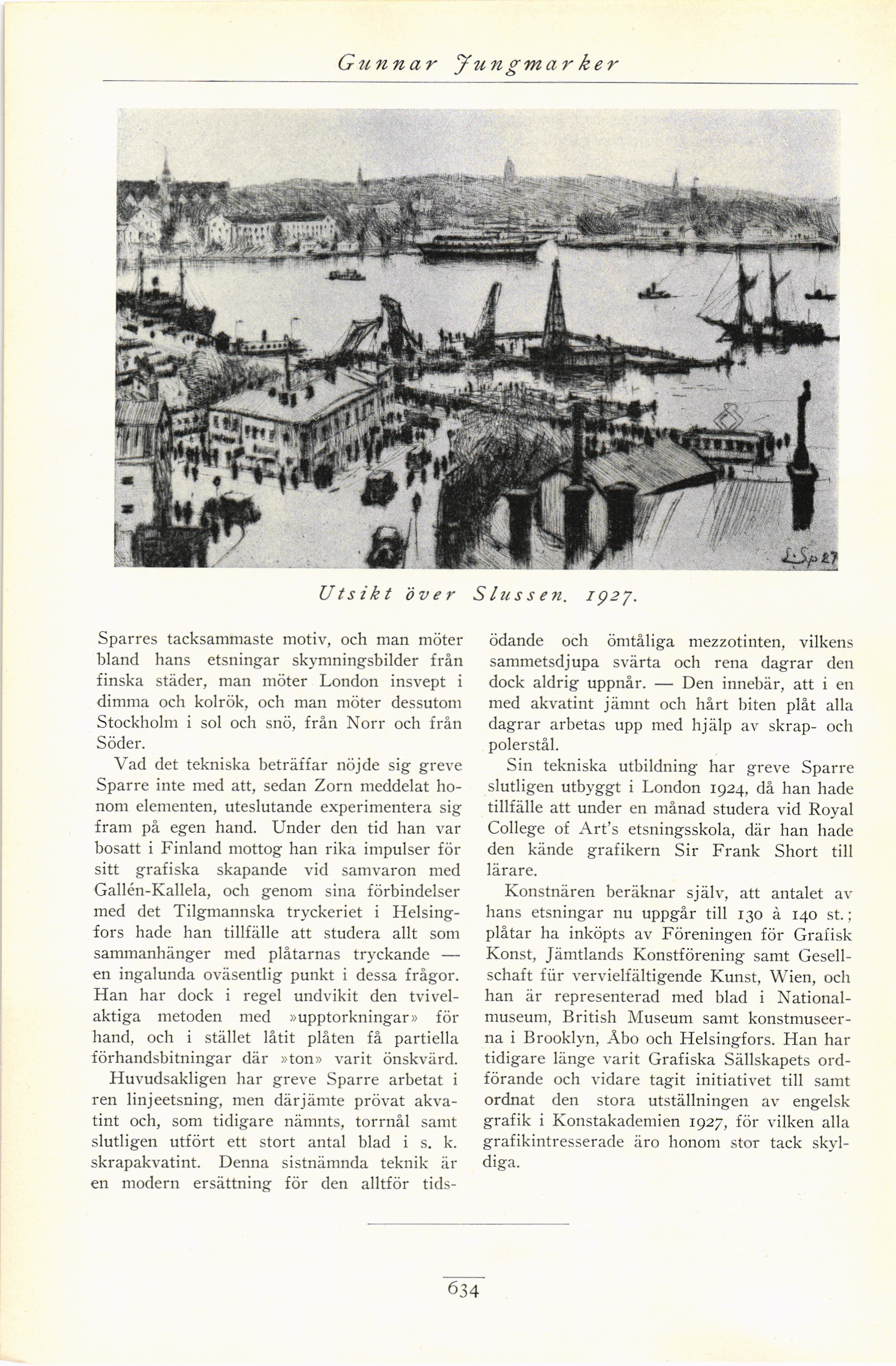 Gunnar Jungmarker

L.Sp 27

Utsikt över Slussen. 1927.

Sparres tacksammaste motiv, och man möter bland hans etsningar skymningsbilder från finska städer, man möter London insvept i dimma och kolrök, och man möter dessutom Stockholm i sol och snö, från Norr och från Söder.

Vad det tekniska beträffar nöjde sig greve Sparre inte med att, sedan Zorn meddelat honom elementen, uteslutande experimentera sig fram på egen hand. Under den tid han var bosatt i Finland mottog han rika impulser för sitt grafiska skapande vid samvaron med Gallén-Kallela, och genom sina förbindelser med det Tilgmannska tryckeriet i Helsingfors hade han tillfälle att studera allt som sammanhänger med plåtarnas tryckande — en ingalunda oväsentlig punkt i dessa frågor. Han har dock i regel undvikit den tvivelaktiga metoden med »upptorkningar» för hand, och i stället låtit plåten få partiella förhandsbitningar där »ton» varit önskvärd.

Huvudsakligen har greve Sparre arbetat i ren linjeetsning, men därjämte prövat akvatint och, som tidigare nämnts, torrnål samt slutligen utfört ett stort antal blad i s. k. skrapakvatint. Denna sistnämnda teknik är en modern ersättning för den alltför tidsödande och ömtåliga mezzotinten, vilkens sammetsdjupa svärta och rena dagrar den dock aldrig uppnår. — Den innebär, att i en med akvatint jämnt och hårt biten plåt alla dagrar arbetas upp med hjälp av skrap- och polerstål.

Sin tekniska utbildning har greve Sparre slutligen utbyggt i London 1924, då han hade tillfälle att under en månad studera vid Royal College of Art's etsningsskola, där han hade den kände grafikern Sir Frank Short till lärare.

Konstnären beräknar själv, att antalet av hans etsningar nu uppgår till 130 à 140 st.; plåtar ha inköpts av Föreningen för Grafisk Konst, Jämtlands Konstförening samt Gesellschaft für vervielfältigende Kunst, Wien, och han är representerad med blad i Nationalmuseum, British Museum samt konstmuseerna i Brooklyn, Åbo och Helsingfors. Han har tidigare länge varit Grafiska Sällskapets ordförande och vidare tagit initiativet till samt ordnat den stora utställningen av engelsk grafik i Konstakademien 1927, för vilken alla grafikintresserade äro honom stor tack skyldiga.

634